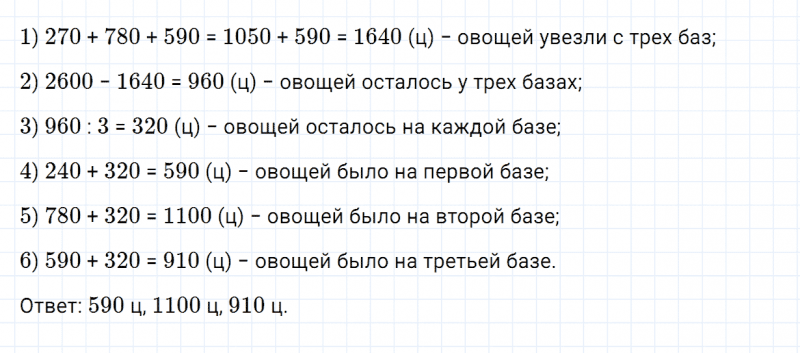 1) $270 + 780 + 590 = 1050 + 590 = 1640$ (ц) – овощей увезли с трех баз;

2) $2600 - 1640 = 960$ (ц) – овощей осталось у трех базах;

3) $960 : 3 = 320$ (ц) – овощей осталось на каждой базе;

4) $240 + 320 = 590$ (ц) – овощей было на первой базе;

5) $780 + 320 = 1100$ (ц) – овощей было на второй базе;

6) $590 + 320 = 910$ (ц) – овощей было на третьей базе.

Ответ: 590 ц, 1100 ц, 910 ц.